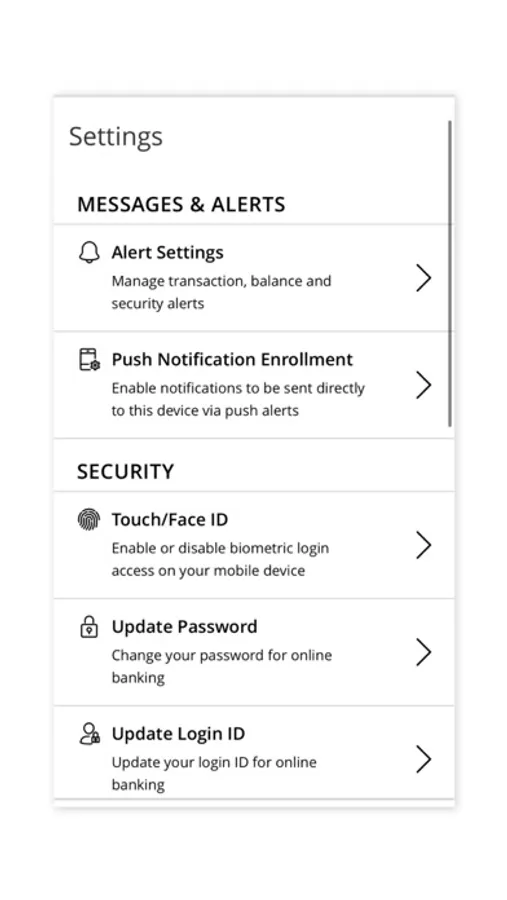 Settings

MESSAGES & ALERTS

Alert Settings
Manage transaction, balance and security alerts

Push Notification Enrollment
Enable notifications to be sent directly to this device via push alerts

SECURITY

Touch/Face ID
Enable or disable biometric login access on your mobile device

Update Password
Change your password for online banking

Update Login ID
Update your login ID for online banking